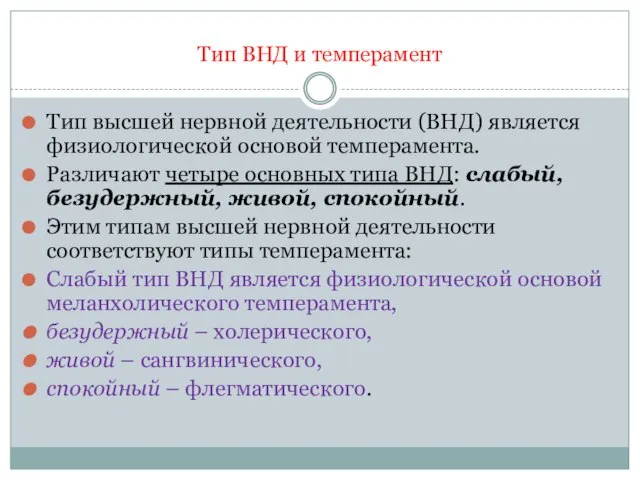 Тип ВНД и темперамент

Тип высшей нервной деятельности (ВНД) является физиологической основой темперамента.

Различают четыре основных типа ВНД: слабый, безудержный, живой, спокойный.

Этим типам высшей нервной деятельности соответствуют типы темперамента:

Слабый тип ВНД является физиологической основой меланхолического темперамента,

безудержный – холерического,

живой – сангвинического,

спокойный – флегматического.